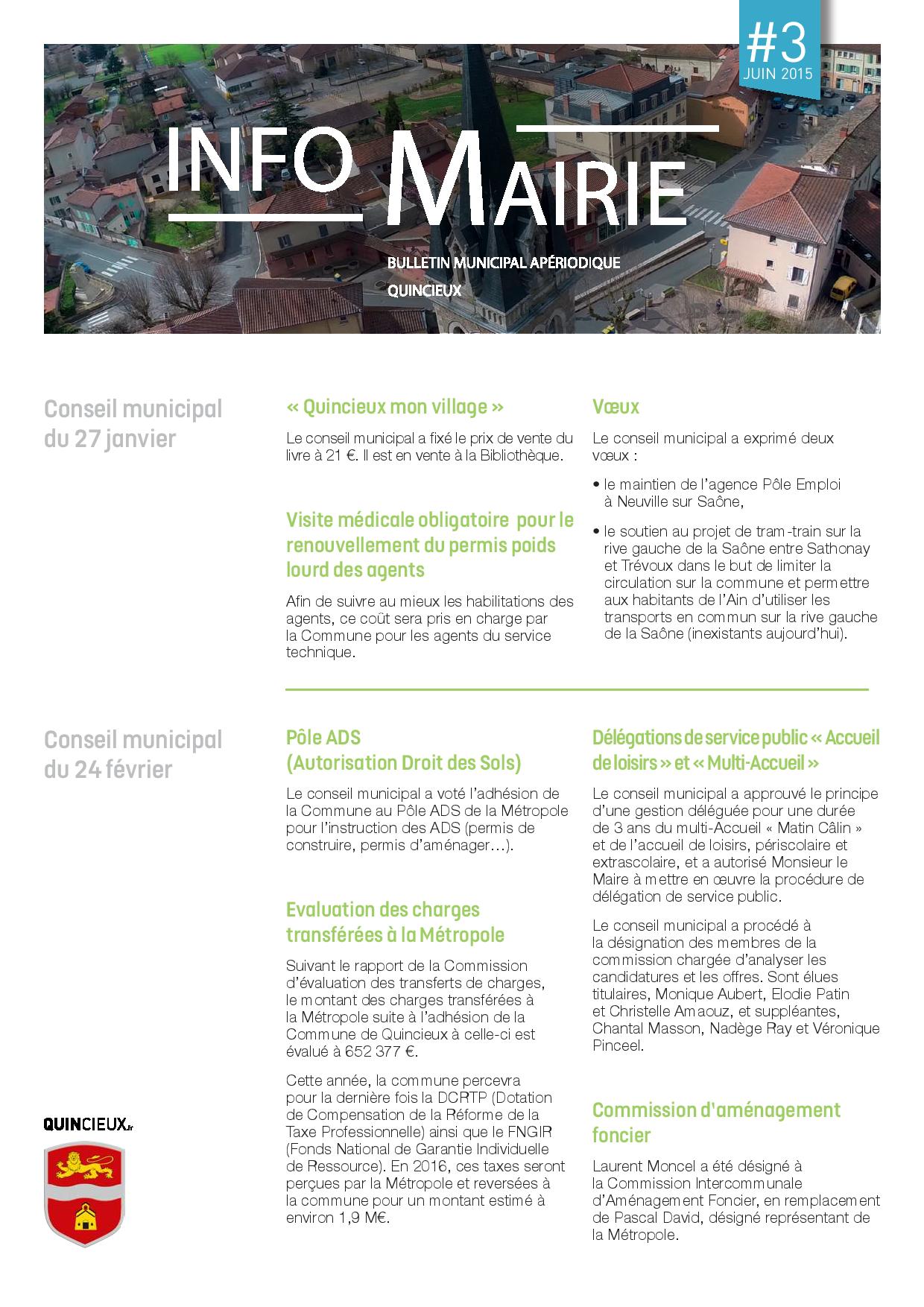 #3
JUIN 2015

INFO MAIRIE

BULLETIN MUNICIPAL APÉRIODIQUE
QUINCIEUX

Conseil municipal du 27 janvier

« Quincieux mon village »

Le conseil municipal a fixé le prix de vente du livre à 21 €. Il est en vente à la Bibliothèque.

Visite médicale obligatoire pour le renouvellement du permis poids lourd des agents

Afin de suivre au mieux les habilitations des agents, ce coût sera pris en charge par la Commune pour les agents du service technique.

Vœux

Le conseil municipal a exprimé deux vœux :

• le maintien de l'agence Pôle Emploi à Neuville sur Saône,

• le soutien au projet de tram-train sur la rive gauche de la Saône entre Sathonay et Trévoux dans le but de limiter la circulation sur la commune et permettre aux habitants de l'Ain d'utiliser les transports en commun sur la rive gauche de la Saône (inexistants aujourd'hui).

Conseil municipal du 24 février

Pôle ADS (Autorisation Droit des Sols)

Le conseil municipal a voté l'adhésion de la Commune au Pôle ADS de la Métropole pour l'instruction des ADS (permis de construire, permis d'aménager…).

Evaluation des charges transférées à la Métropole

Suivant le rapport de la Commission d'évaluation des transferts de charges, le montant des charges transférées à la Métropole suite à l'adhésion de la Commune de Quincieux à celle-ci est évalué à 652 377 €.

Cette année, la commune percevra pour la dernière fois la DCRTP (Dotation de Compensation de la Réforme de la Taxe Professionnelle) ainsi que le FNGIR (Fonds National de Garantie Individuelle de Ressource). En 2016, ces taxes seront perçues par la Métropole et reversées à la commune pour un montant estimé à environ 1,9 M€.

Délégations de service public « Accueil de loisirs » et « Multi-Accueil »

Le conseil municipal a approuvé le principe d'une gestion déléguée pour une durée de 3 ans du multi-Accueil « Matin Câlin » et de l'accueil de loisirs, périscolaire et extrascolaire, et a autorisé Monsieur le Maire à mettre en œuvre la procédure de délégation de service public.

Le conseil municipal a procédé à la désignation des membres de la commission chargée d'analyser les candidatures et les offres. Sont élues titulaires, Monique Aubert, Elodie Patin et Christelle Amaouz, et suppléantes, Chantal Masson, Nadège Ray et Véronique Pinceel.

Commission d'aménagement foncier

Laurent Moncel a été désigné à la Commission Intercommunale d'Aménagement Foncier, en remplacement de Pascal David, désigné représentant de la Métropole.

QUINCIEUX.fr